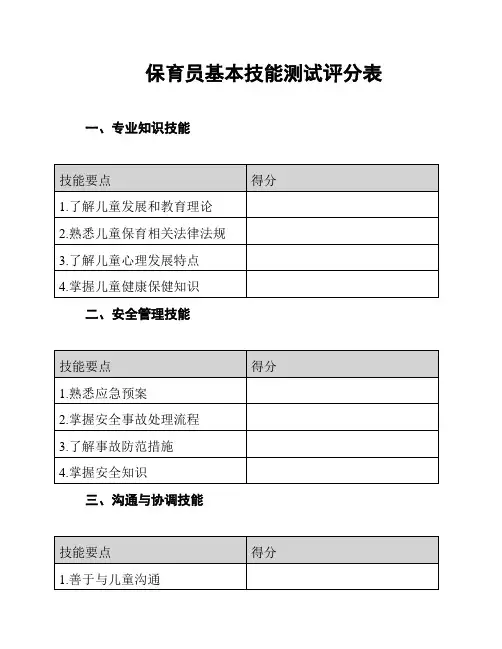 保育员基本技能测试评分表

一、专业知识技能

| 技能要点 | 得分 |
|---|---|
| 1.了解儿童发展和教育理论 | |
| 2.熟悉儿童保育相关法律法规 | |
| 3.了解儿童心理发展特点 | |
| 4.掌握儿童健康保健知识 | |

二、安全管理技能

| 技能要点 | 得分 |
|---|---|
| 1.熟悉应急预案 | |
| 2.掌握安全事故处理流程 | |
| 3.了解事故防范措施 | |
| 4.掌握安全知识 | |

三、沟通与协调技能

| 技能要点 | 得分 |
|---|---|
| 1.善于与儿童沟通 | |